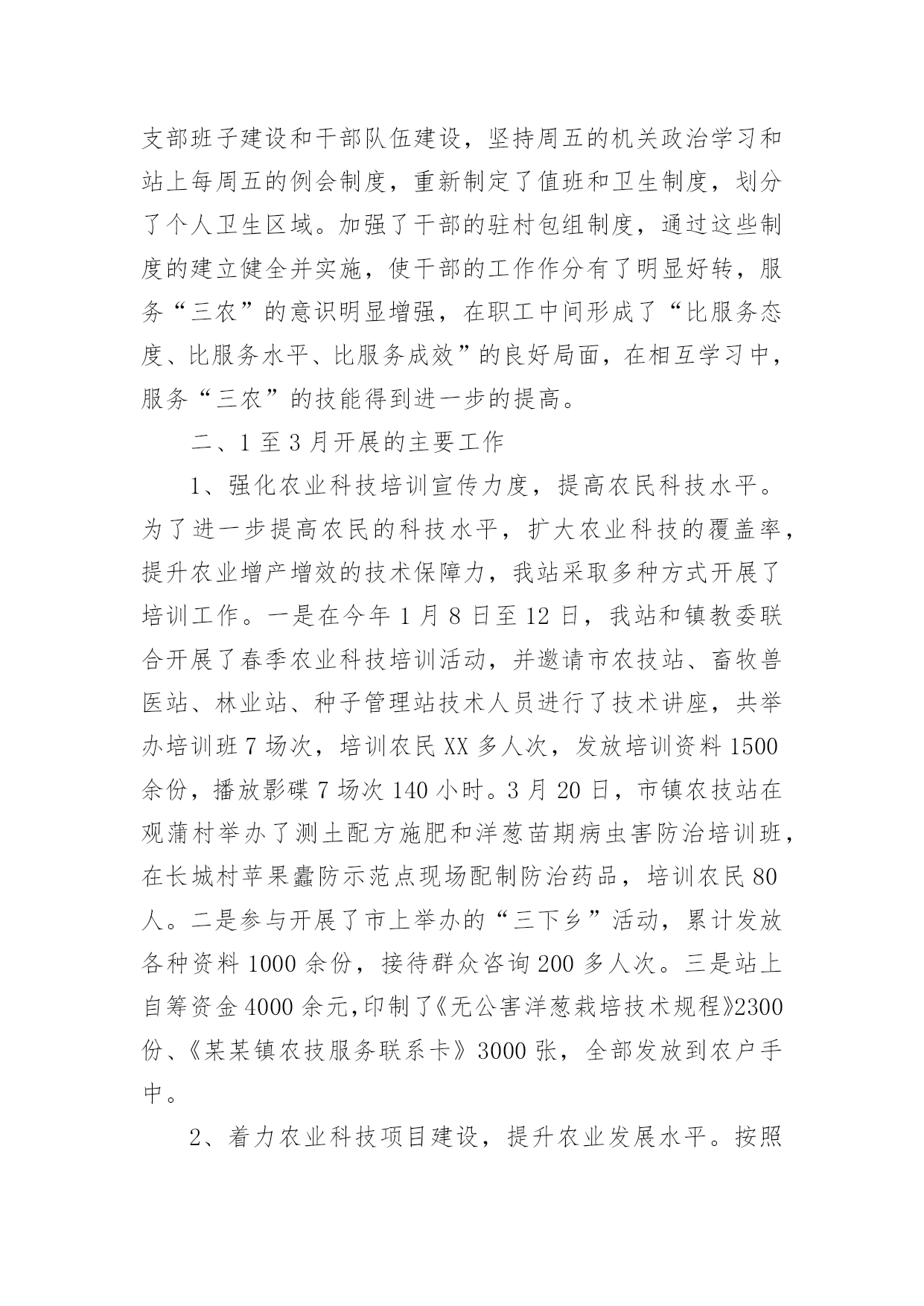 支部班子建设和干部队伍建设，坚持周五的机关政治学习和站上每周五的例会制度，重新制定了值班和卫生制度，划分了个人卫生区域。加强了干部的驻村包组制度，通过这些制度的建立健全并实施，使干部的工作作分有了明显好转，服务“三农”的意识明显增强，在职工中间形成了“比服务态度、比服务水平、比服务成效”的良好局面，在相互学习中，服务“三农”的技能得到进一步的提高。

二、1至3月开展的主要工作

1、强化农业科技培训宣传力度，提高农民科技水平。为了进一步提高农民的科技水平，扩大农业科技的覆盖率，提升农业增产增效的技术保障力，我站采取多种方式开展了培训工作。一是在今年1月8日至12日，我站和镇教委联合开展了春季农业科技培训活动，并邀请市农技站、畜牧兽医站、林业站、种子管理站技术人员进行了技术讲座，共举办培训班7场次，培训农民XX多人次，发放培训资料1500余份，播放影碟7场次140小时。3月20日，市镇农技站在观蒲村举办了测土配方施肥和洋葱苗期病虫害防治培训班，在长城村苹果蠹防示范点现场配制防治药品，培训农民80人。二是参与开展了市上举办的“三下乡”活动，累计发放各种资料1000余份，接待群众咨询200多人次。三是站上自筹资金4000余元,印制了《无公害洋葱栽培技术规程》2300份、《某某镇农技服务联系卡》3000张，全部发放到农户手中。

2、着力农业科技项目建设，提升农业发展水平。按照